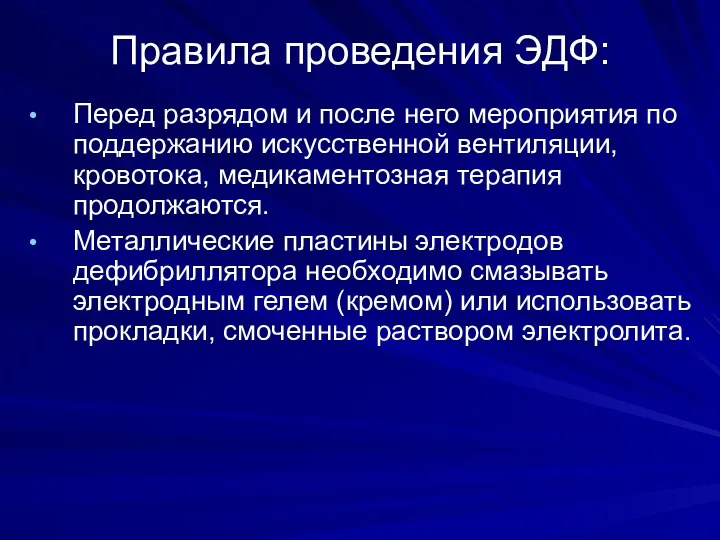 Правила проведения ЭДФ:

• Перед разрядом и после него мероприятия по поддержанию искусственной вентиляции, кровотока, медикаментозная терапия продолжаются.
• Металлические пластины электродов дефибриллятора необходимо смазывать электродным гелем (кремом) или использовать прокладки, смоченные раствором электролита.